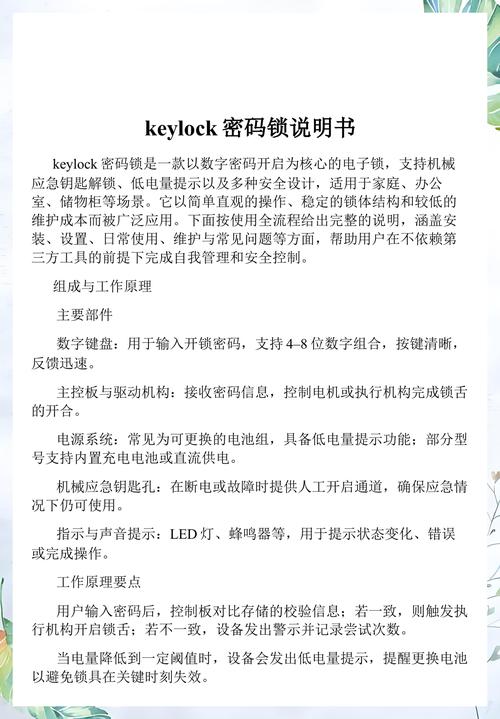 keylock 密码锁说明书

keylock 密码锁是一款以数字密码开启为核心的电子锁，支持机械应急钥匙解锁、低电量提示以及多种安全设计，适用于家庭、办公室、储物柜等场景。它以简单直观的操作、稳定的锁体结构和较低的维护成本而被广泛应用。下面按使用全流程给出完整的说明，涵盖安装、设置、日常使用、维护与常见问题等方面，帮助用户在不依赖第三方工具的前提下完成自我管理和安全控制。

组成与工作原理

主要部件

数字键盘：用于输入开锁密码，支持 4–8 位数字组合，按键清晰，反馈迅速。

主控板与驱动机构：接收密码信息，控制电机或执行机构完成锁舌的开合。

电源系统：常见为可更换的电池组，具备低电量提示功能；部分型号支持内置充电电池或直流供电。

机械应急钥匙孔：在断电或故障时提供人工开启通道，确保应急情况下仍可使用。

指示与声音提示：LED 灯、蜂鸣器等，用于提示状态变化、错误或完成操作。

工作原理要点

用户输入密码后，控制板对比存储的校验信息；若一致，则触发执行机构开启锁舌；若不一致，设备发出警示并记录尝试次数。

当电量降低到一定阈值时，设备会发出低电量提示，提醒更换电池以避免锁具在关键时刻失效。